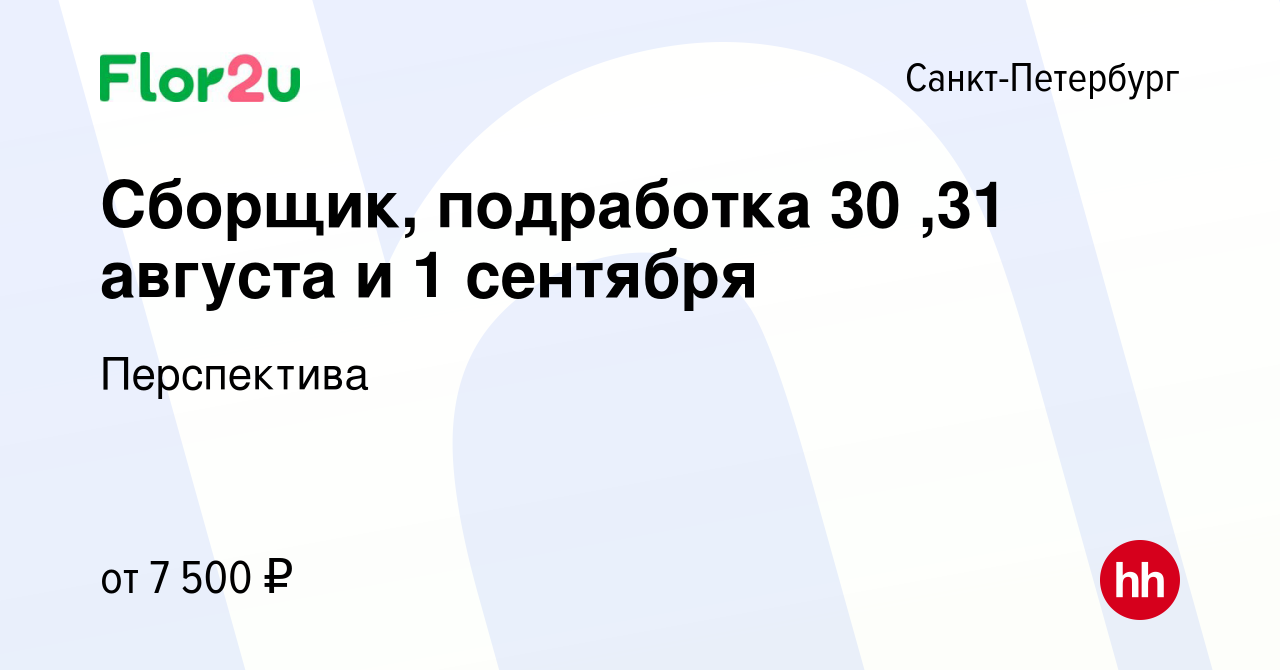 Flor2u

Санкт-Петербург

Сборщик, подработка 30 ,31 августа и 1 сентября

Перспектива

от 7 500 ₽

hh